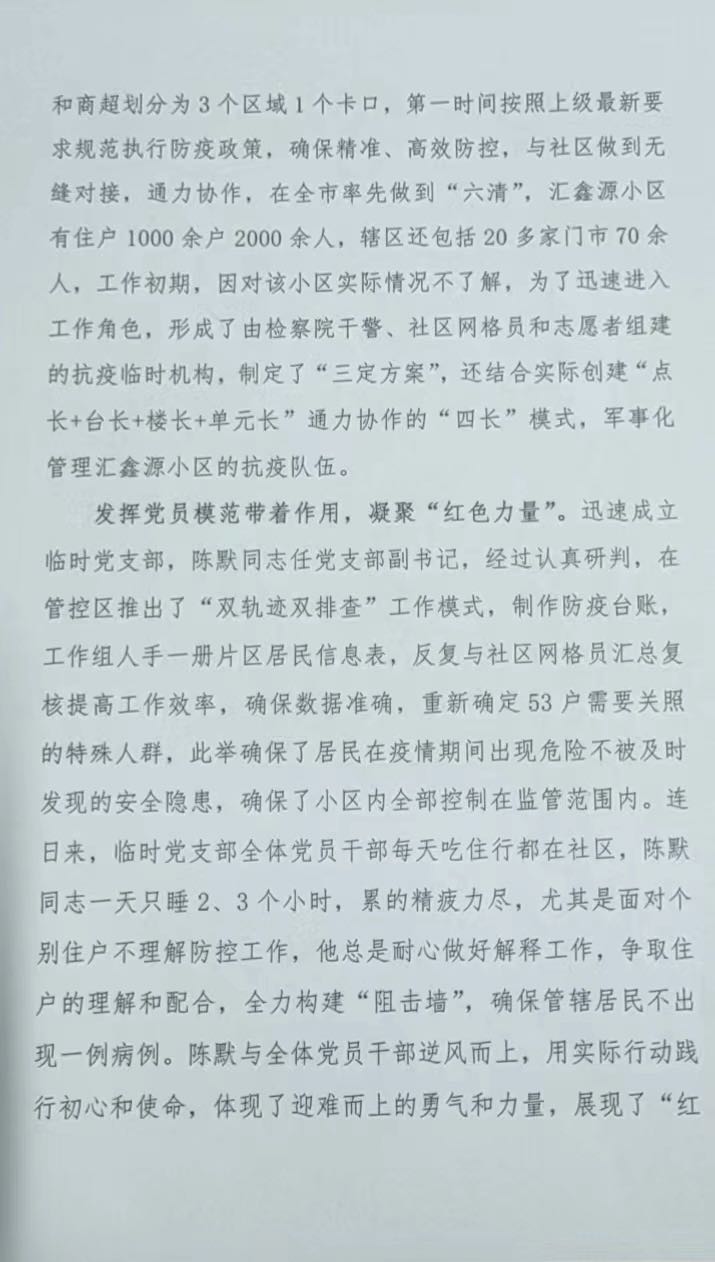 和商超划分为3个区域1个卡口，第一时间按照上级最新要求规范执行防疫政策，确保精准、高效防控，与社区做到无缝对接，通力协作，在全市率先做到“六清”，汇鑫源小区有住户1000余户2000余人，辖区还包括20多家门市70余人，工作初期，因对该小区实际情况不了解，为了迅速进入工作角色，形成了由检察院干警、社区网格员和志愿者组建的抗疫临时机构，制定了“三定方案”，还结合实际创建“点长+台长+楼长+单元长”通力协作的“四长”模式，军事化管理汇鑫源小区的抗疫队伍。

发挥党员模范带着作用，凝聚“红色力量”。迅速成立临时党支部，陈默同志任党支部副书记，经过认真研判，在管控区推出了“双轨迹双排查”工作模式，制作防疫台账，工作组人手一册片区居民信息表，反复与社区网格员汇总复核提高工作效率，确保数据准确，重新确定53户需要关照的特殊人群，此举确保了居民在疫情期间出现危险不被及时发现的安全隐患，确保了小区内全部控制在监管范围内。连日来，临时党支部全体党员干部每天吃住行都在社区，陈默同志一天只睡2、3个小时，累的精疲力尽，尤其是面对个别住户不理解防控工作，他总是耐心做好解释工作，争取住户的理解和配合，全力构建“阻击墙”，确保管辖居民不出现一例病例。陈默与全体党员干部逆风而上，用实际行动践行初心和使命，体现了迎难而上的勇气和力量，展现了“红